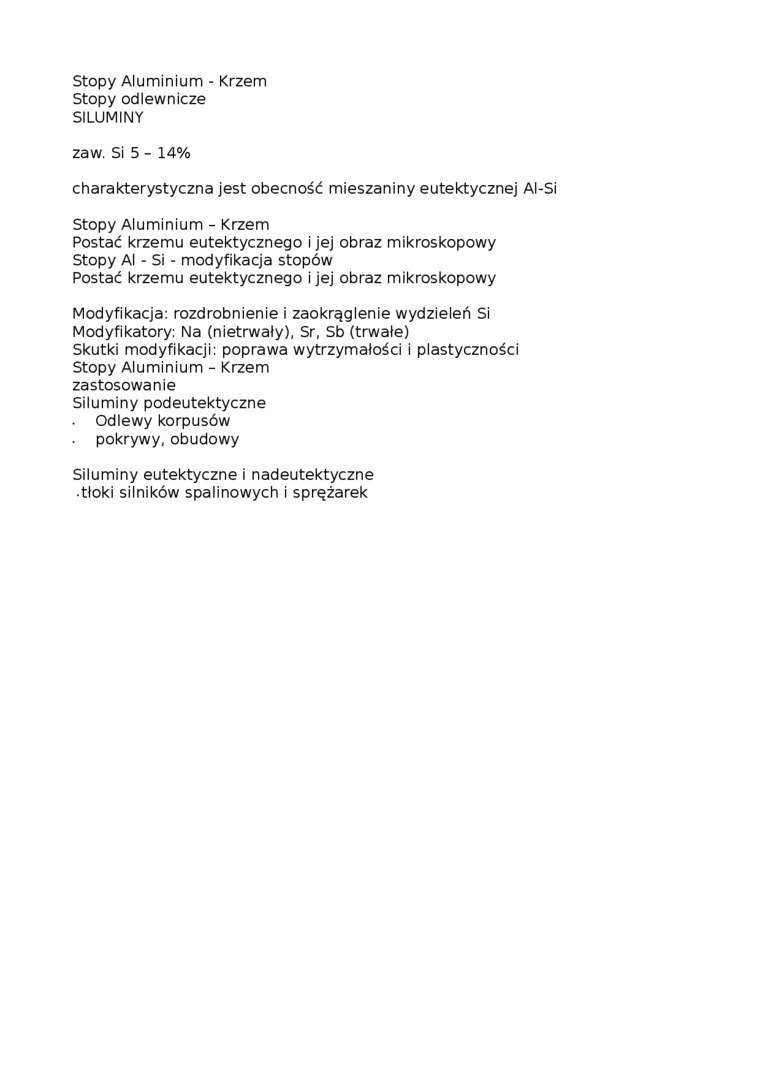 Stopy Aluminium - Krzem
Stopy odlewnicze
SILUMINY

zaw. Si 5 – 14%

charakterystyczna jest obecność mieszaniny eutektycznej Al-Si

Stopy Aluminium – Krzem
Postać krzemu eutektycznego i jej obraz mikroskopowy
Stopy Al - Si - modyfikacja stopów
Postać krzemu eutektycznego i jej obraz mikroskopowy

Modyfikacja: rozdrobnienie i zaokrąglenie wydzieleń Si
Modyfikatory: Na (nietrwały), Sr, Sb (trwałe)
Skutki modyfikacji: poprawa wytrzymałości i plastyczności
Stopy Aluminium – Krzem
zastosowanie
Siluminy podeutektyczne
· Odlewy korpusów
· pokrywy, obudowy

Siluminy eutektyczne i nadeutektyczne
·tłoki silników spalinowych i sprężarek